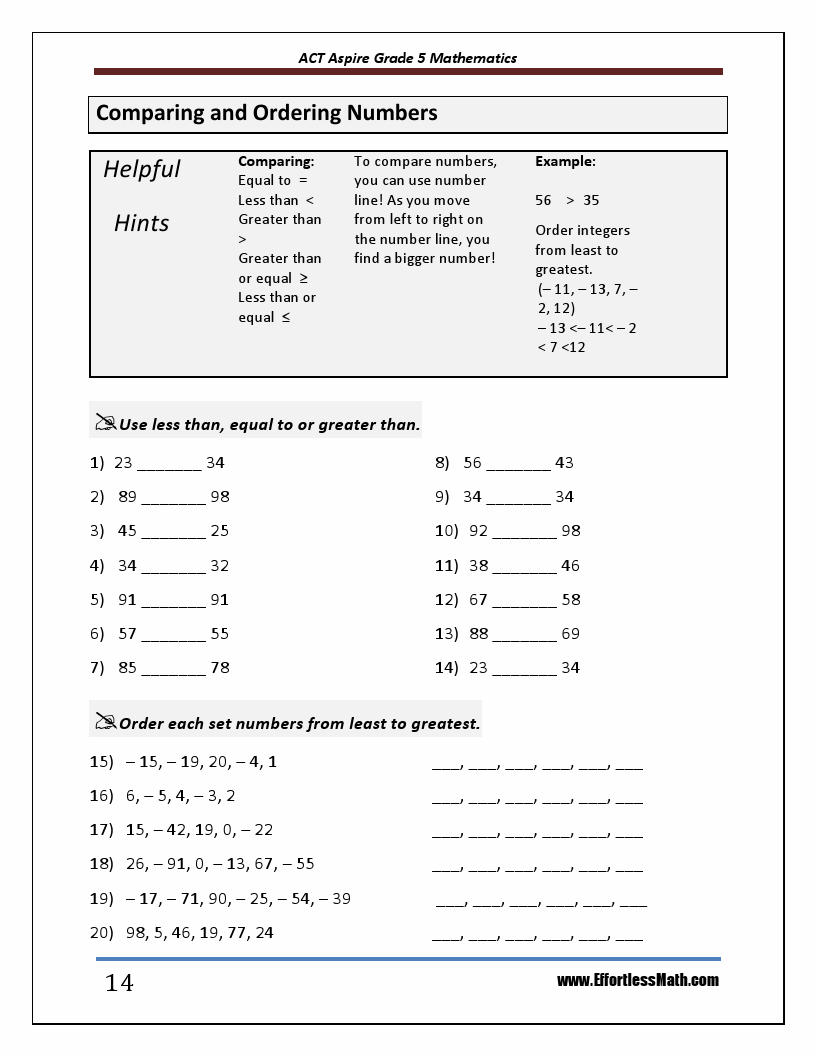 ACT Aspire Grade 5 Mathematics

Comparing and Ordering Numbers

Helpful

Hints

Comparing:
Equal to =
Less than <
Greater than >
Greater than or equal ≥
Less than or equal ≤

To compare numbers, you can use number line! As you move from left to right on the number line, you find a bigger number!

Example:

56 > 35

Order integers from least to greatest.
(– 11, – 13, 7, – 2, 12)
– 13 <– 11< – 2 < 7 <12

Use less than, equal to or greater than.

1) 23 ____ 34

2) 89 ____ 98

3) 45 ____ 25

4) 34 ____ 32

5) 91 ____ 91

6) 57 ____ 55

7) 85 ____ 78

8) 56 ____ 43

9) 34 ____ 34

10) 92 ____ 98

11) 38 ____ 46

12) 67 ____ 58

13) 88 ____ 69

14) 23 ____ 34

Order each set numbers from least to greatest.

15) – 15, – 19, 20, – 4, 1 ____, ____, ____, ____, ____, ____

16) 6, – 5, 4, – 3, 2 ____, ____, ____, ____, ____, ____

17) 15, – 42, 19, 0, – 22 ____, ____, ____, ____, ____, ____

18) 26, – 91, 0, – 13, 67, – 55 ____, ____, ____, ____, ____, ____

19) – 17, – 71, 90, – 25, – 54, – 39 ____, ____, ____, ____, ____, ____

20) 98, 5, 46, 19, 77, 24 ____, ____, ____, ____, ____, ____

14

www.EffortlessMath.com